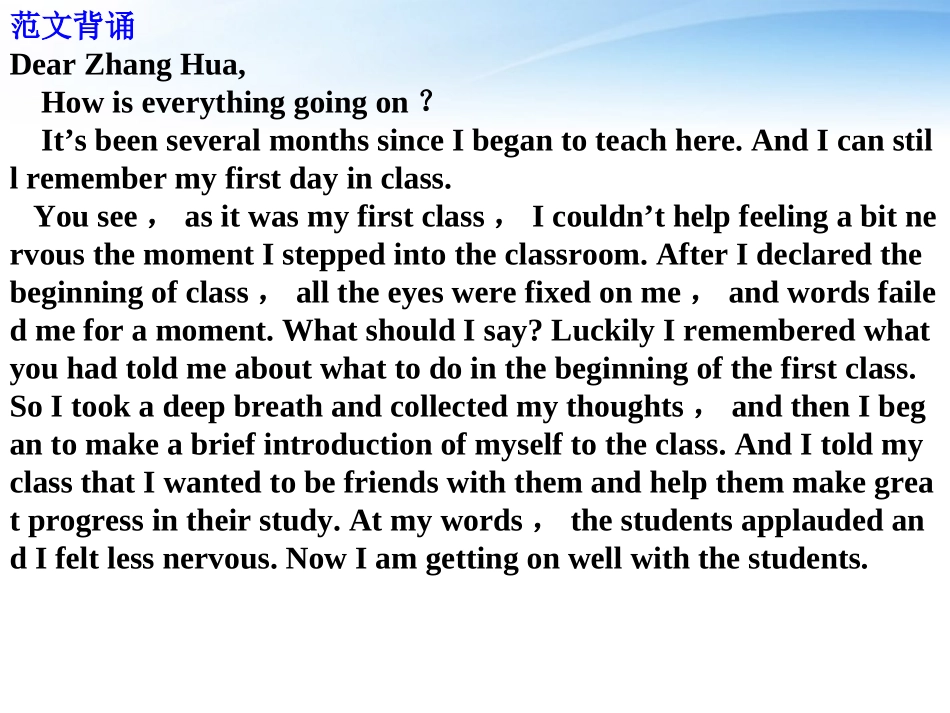 范文背诵

Dear Zhang Hua,

How is everything going on？

It's been several months since I began to teach here. And I can still remember my first day in class.

You see， as it was my first class， I couldn't help feeling a bit nervous the moment I stepped into the classroom. After I declared the beginning of class， all the eyes were fixed on me， and words failed me for a moment. What should I say? Luckily I remembered what you had told me about what to do in the beginning of the first class. So I took a deep breath and collected my thoughts， and then I began to make a brief introduction of myself to the class. And I told my class that I wanted to be friends with them and help them make great progress in their study. At my words， the students applauded and I felt less nervous. Now I am getting on well with the students.